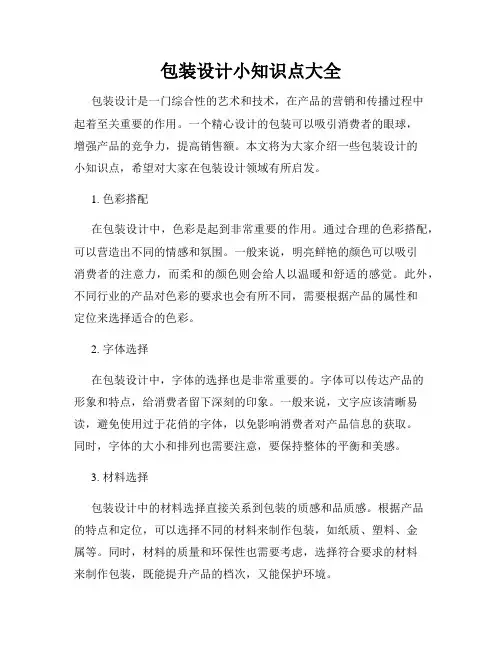 包装设计小知识点大全

包装设计是一门综合性的艺术和技术，在产品的营销和传播过程中起着至关重要的作用。一个精心设计的包装可以吸引消费者的眼球，增强产品的竞争力，提高销售额。本文将为大家介绍一些包装设计的小知识点，希望对大家在包装设计领域有所启发。

1. 色彩搭配

在包装设计中，色彩是起到非常重要的作用。通过合理的色彩搭配，可以营造出不同的情感和氛围。一般来说，明亮鲜艳的颜色可以吸引消费者的注意力，而柔和的颜色则会给人以温暖和舒适的感觉。此外，不同行业的产品对色彩的要求也会有所不同，需要根据产品的属性和定位来选择适合的色彩。

2. 字体选择

在包装设计中，字体的选择也是非常重要的。字体可以传达产品的形象和特点，给消费者留下深刻的印象。一般来说，文字应该清晰易读，避免使用过于花俏的字体，以免影响消费者对产品信息的获取。同时，字体的大小和排列也需要注意，要保持整体的平衡和美感。

3. 材料选择

包装设计中的材料选择直接关系到包装的质感和品质感。根据产品的特点和定位，可以选择不同的材料来制作包装，如纸质、塑料、金属等。同时，材料的质量和环保性也需要考虑，选择符合要求的材料来制作包装，既能提升产品的档次，又能保护环境。